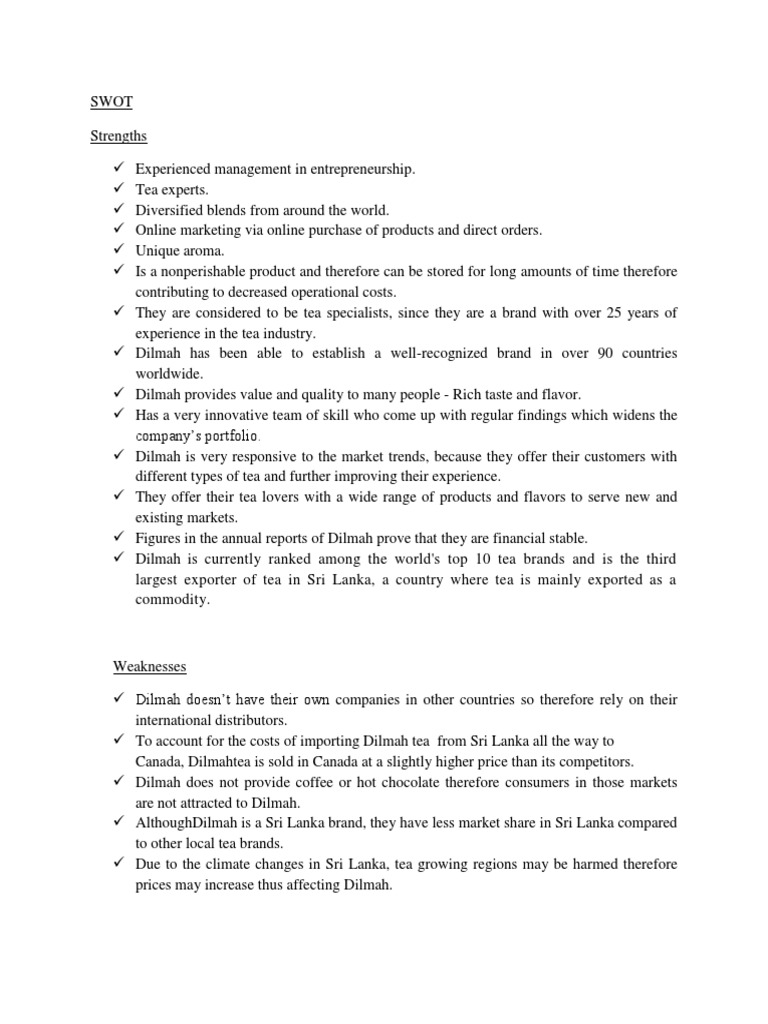 SWOT

Strengths

✓ Experienced management in entrepreneurship.
✓ Tea experts.
✓ Diversified blends from around the world.
✓ Online marketing via online purchase of products and direct orders.
✓ Unique aroma.
✓ Is a nonperishable product and therefore can be stored for long amounts of time therefore contributing to decreased operational costs.
✓ They are considered to be tea specialists, since they are a brand with over 25 years of experience in the tea industry.
✓ Dilmah has been able to establish a well-recognized brand in over 90 countries worldwide.
✓ Dilmah provides value and quality to many people - Rich taste and flavor.
✓ Has a very innovative team of skill who come up with regular findings which widens the company's portfolio.
✓ Dilmah is very responsive to the market trends, because they offer their customers with different types of tea and further improving their experience.
✓ They offer their tea lovers with a wide range of products and flavors to serve new and existing markets.
✓ Figures in the annual reports of Dilmah prove that they are financial stable.
✓ Dilmah is currently ranked among the world's top 10 tea brands and is the third largest exporter of tea in Sri Lanka, a country where tea is mainly exported as a commodity.

Weaknesses

✓ Dilmah doesn't have their own companies in other countries so therefore rely on their international distributors.
✓ To account for the costs of importing Dilmah tea from Sri Lanka all the way to Canada, Dilmahtea is sold in Canada at a slightly higher price than its competitors.
✓ Dilmah does not provide coffee or hot chocolate therefore consumers in those markets are not attracted to Dilmah.
✓ AlthoughDilmah is a Sri Lanka brand, they have less market share in Sri Lanka compared to other local tea brands.
✓ Due to the climate changes in Sri Lanka, tea growing regions may be harmed therefore prices may increase thus affecting Dilmah.